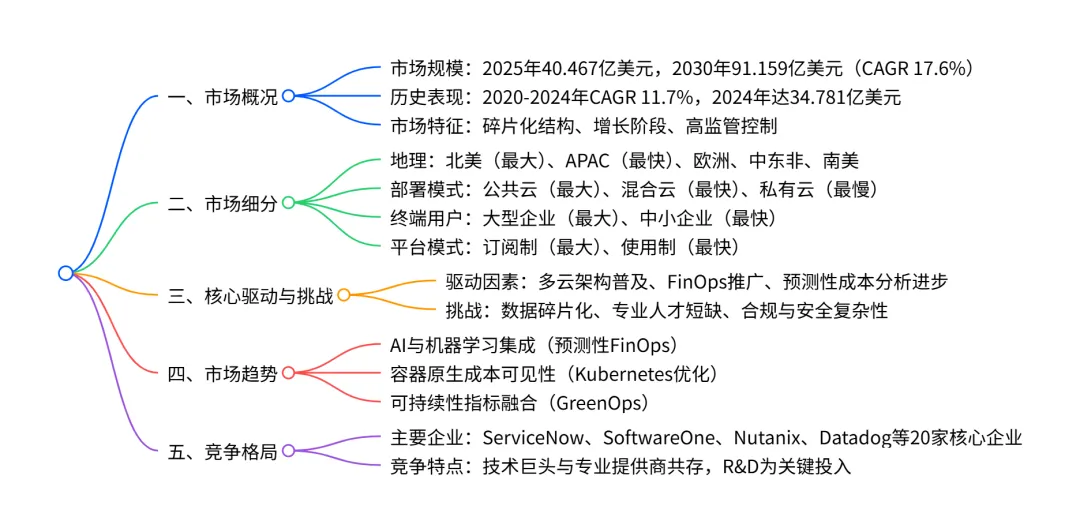 一、市场概况
市场规模：2025年40.467亿美元，2030年91.159亿美元（CAGR 17.6%）
历史表现：2020-2024年CAGR 11.7%，2024年达34.781亿美元
市场特征：碎片化结构、增长阶段、高监管控制

二、市场细分
地理：北美（最大）、APAC（最快）、欧洲、中东非、南美
部署模式：公共云（最大）、混合云（最快）、私有云（最慢）
终端用户：大型企业（最大）、中小企业（最快）
平台模式：订阅制（最大）、使用制（最快）

三、核心驱动与挑战
驱动因素：多云架构普及、FinOps推广、预测性成本分析进步
挑战：数据碎片化、专业人才短缺、合规与安全复杂性

四、市场趋势
AI与机器学习集成（预测性FinOps）
容器原生成本可见性（Kubernetes优化）
可持续性指标融合（GreenOps）

五、竞争格局
主要企业：ServiceNow、SoftwareOne、Nutanix、Datadog等20家核心企业
竞争特点：技术巨头与专业提供商共存，R&D为关键投入